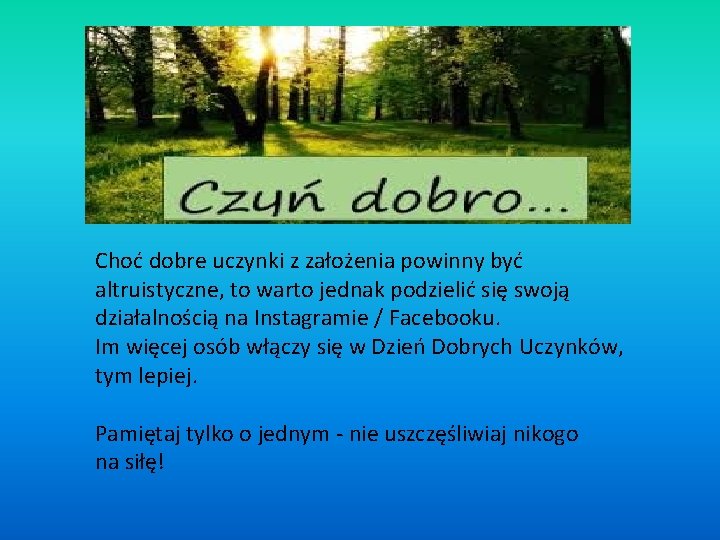 Czyń dobro...

Choć dobre uczynki z założenia powinny być altruistyczne, to warto jednak podzielić się swoją działalnością na Instagramie / Facebooku.
Im więcej osób włączy się w Dzień Dobrych Uczynków, tym lepiej.

Pamiętaj tylko o jednym - nie uszczęśliwiaj nikogo na siłę!